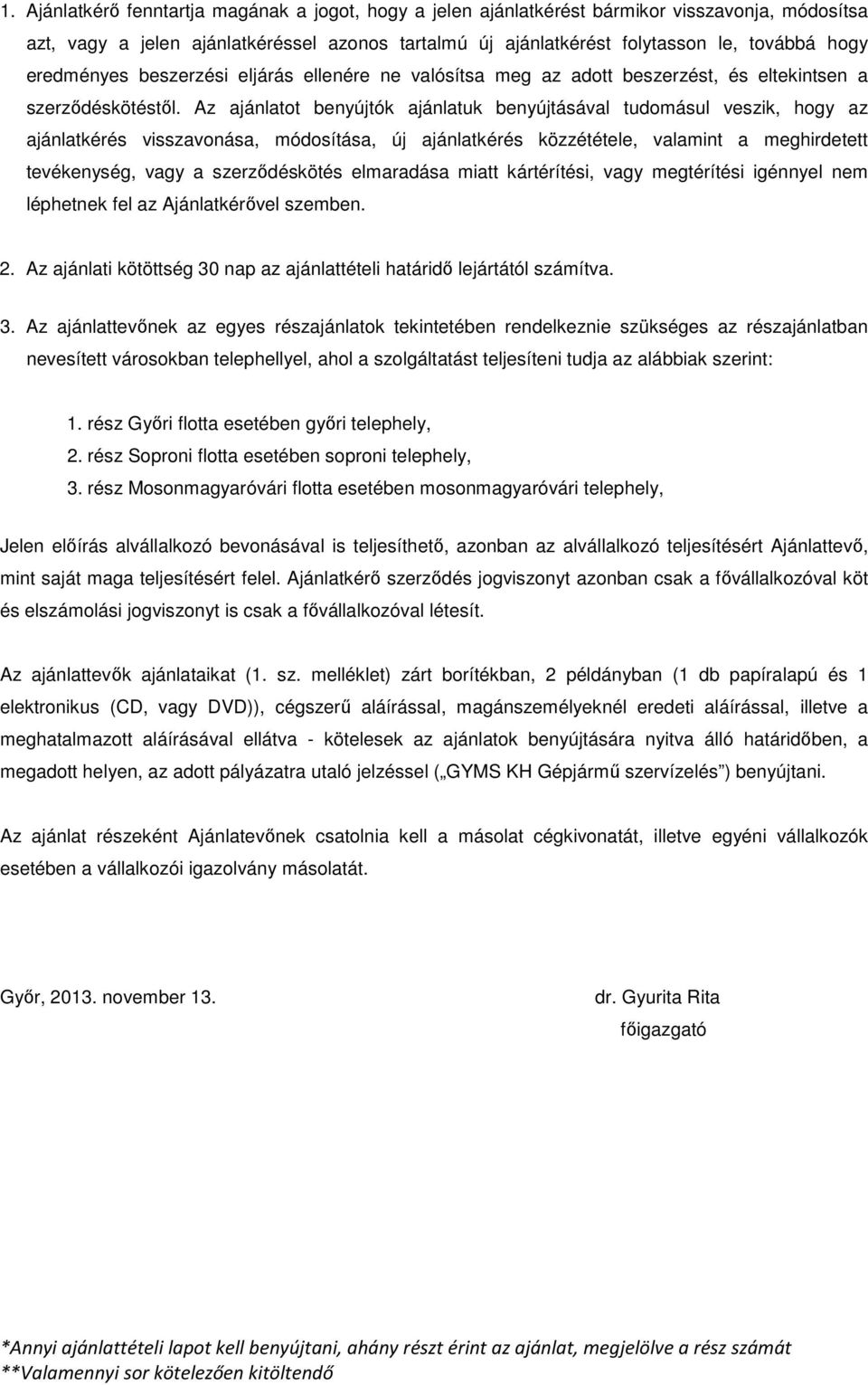 1. Ajánlatkérő fenntartja magának a jogot, hogy a jelen ajánlatkérést bármikor visszavonja, módosítsa azt, vagy a jelen ajánlatkéréssel azonos tartalmú új ajánlatkérést folytasson le, továbbá hogy eredményes beszerzési eljárás ellenére ne valósítsa meg az adott beszerzést, és eltekintsen a szerződéskötéstől. Az ajánlatot benyújtók ajánlatuk benyújtásával tudomásul veszik, hogy az ajánlatkérés visszavonása, módosítása, új ajánlatkérés közzététele, valamint a meghirdetett tevékenység, vagy a szerződéskötés elmaradása miatt kártérítési, vagy megtérítési igénnyel nem léphetnek fel az Ajánlatkérővel szemben.

2. Az ajánlati kötöttség 30 nap az ajánlattételi határidő lejártától számítva.

3. Az ajánlattevőnek az egyes részajánlatok tekintetében rendelkeznie szükséges az részajánlatban nevesített városokban telephellyel, ahol a szolgáltatást teljesíteni tudja az alábbiak szerint:

1. rész Győri flotta esetében győri telephely,
2. rész Soproni flotta esetében soproni telephely,
3. rész Mosonmagyaróvári flotta esetében mosonmagyaróvári telephely,

Jelen előírás alvállalkozó bevonásával is teljesíthető, azonban az alvállalkozó teljesítésért Ajánlattevő, mint saját maga teljesítésért felel. Ajánlatkérő szerződés jogviszonyt azonban csak a fővállalkozóval köt és elszámolási jogviszonyt is csak a fővállalkozóval létesít.

Az ajánlattevők ajánlataikat (1. sz. melléklet) zárt borítékban, 2 példányban (1 db papíralapú és 1 elektronikus (CD, vagy DVD)), cégszerű aláírással, magánszemélyeknél eredeti aláírással, illetve a meghatalmazott aláírásával ellátva - kötelesek az ajánlatok benyújtására nyitva álló határidőben, a megadott helyen, az adott pályázatra utaló jelzéssel („GYMS KH Gépjármű szervízelés”) benyújtani.

Az ajánlat részeként Ajánlatevőnek csatolnia kell a másolat cégkivonatát, illetve egyéni vállalkozók esetében a vállalkozói igazolvány másolatát.

Győr, 2013. november 13.

dr. Gyurita Rita
főigazgató

*Annyi ajánlattételi lapot kell benyújtani, ahány részt érint az ajánlat, megjelölve a rész számát
**Valamennyi sor kötelezően kitöltendő